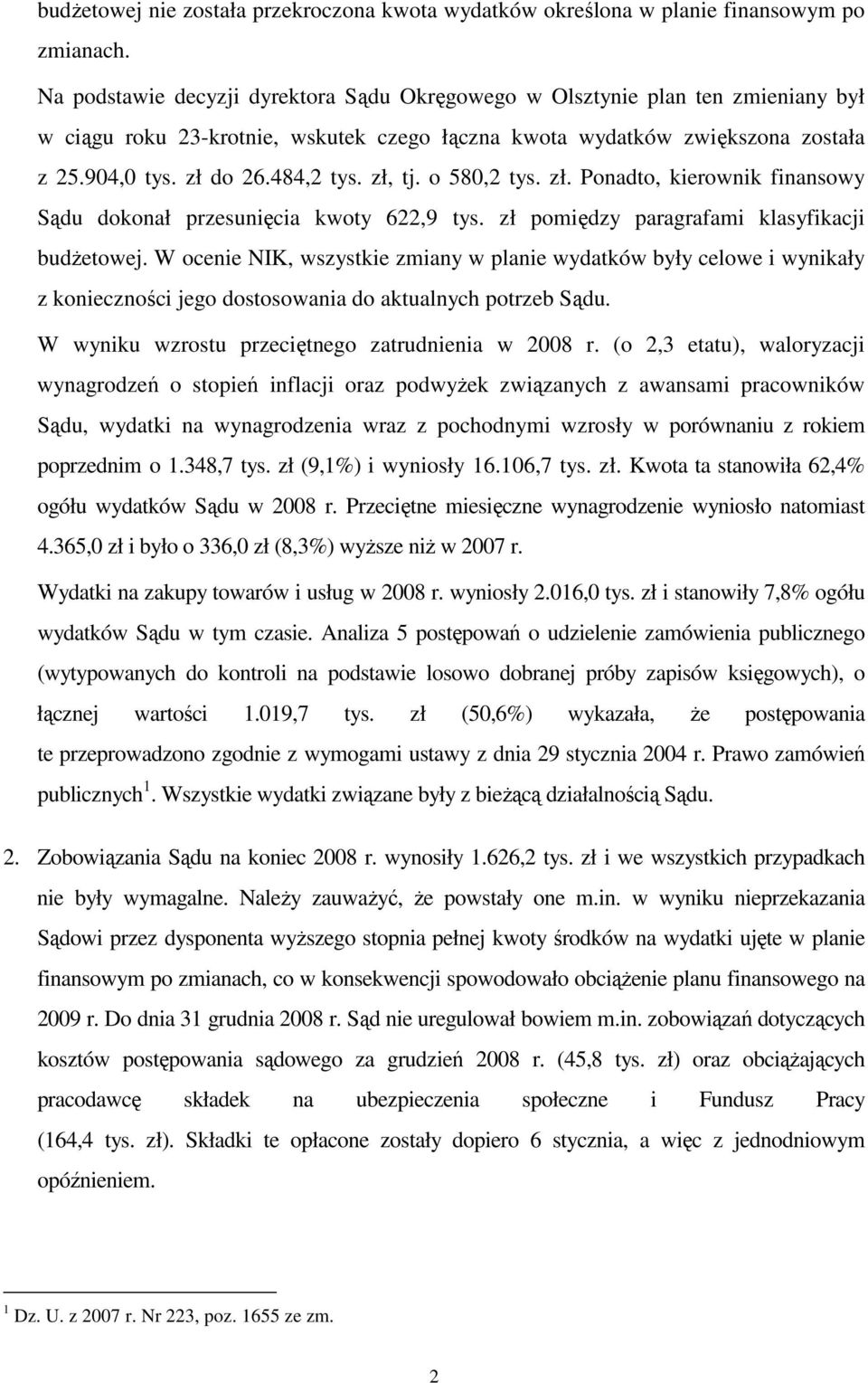 budżetowej nie została przekroczona kwota wydatków określona w planie finansowym po zmianach.

Na podstawie decyzji dyrektora Sądu Okręgowego w Olsztynie plan ten zmieniany był w ciągu roku 23-krotnie, wskutek czego łączna kwota wydatków zwiększona została z 25.904,0 tys. zł do 26.484,2 tys. zł, tj. o 580,2 tys. zł. Ponadto, kierownik finansowy Sądu dokonał przesunięcia kwoty 622,9 tys. zł pomiędzy paragrafami klasyfikacji budżetowej. W ocenie NIK, wszystkie zmiany w planie wydatków były celowe i wynikały z konieczności jego dostosowania do aktualnych potrzeb Sądu.

W wyniku wzrostu przeciętnego zatrudnienia w 2008 r. (o 2,3 etatu), waloryzacji wynagrodzeń o stopień inflacji oraz podwyżek związanych z awansami pracowników Sądu, wydatki na wynagrodzenia wraz z pochodnymi wzrosły w porównaniu z rokiem poprzednim o 1.348,7 tys. zł (9,1%) i wyniosły 16.106,7 tys. zł. Kwota ta stanowiła 62,4% ogółu wydatków Sądu w 2008 r. Przeciętne miesięczne wynagrodzenie wyniosło natomiast 4.365,0 zł i było o 336,0 zł (8,3%) wyższe niż w 2007 r.

Wydatki na zakupy towarów i usług w 2008 r. wyniosły 2.016,0 tys. zł i stanowiły 7,8% ogółu wydatków Sądu w tym czasie. Analiza 5 postępowań o udzielenie zamówienia publicznego (wytypowanych do kontroli na podstawie losowo dobranej próby zapisów księgowych), o łącznej wartości 1.019,7 tys. zł (50,6%) wykazała, że postępowania te przeprowadzono zgodnie z wymogami ustawy z dnia 29 stycznia 2004 r. Prawo zamówień publicznych $^1$. Wszystkie wydatki związane były z bieżącą działalnością Sądu.

2. Zobowiązania Sądu na koniec 2008 r. wynosiły 1.626,2 tys. zł i we wszystkich przypadkach nie były wymagalne. Należy zauważyć, że powstały one m.in. w wyniku nieprzekazania Sądowi przez dysponenta wyższego stopnia pełnej kwoty środków na wydatki ujęte w planie finansowym po zmianach, co w konsekwencji spowodowało obciążenie planu finansowego na 2009 r. Do dnia 31 grudnia 2008 r. Sąd nie uregulował bowiem m.in. zobowiązań dotyczących kosztów postępowania sądowego za grudzień 2008 r. (45,8 tys. zł) oraz obciążających pracodawcę składek na ubezpieczenia społeczne i Fundusz Pracy (164,4 tys. zł). Składki te opłacone zostały dopiero 6 stycznia, a więc z jednodniowym opóźnieniem.

$^1$ Dz. U. z 2007 r. Nr 223, poz. 1655 ze zm.

2